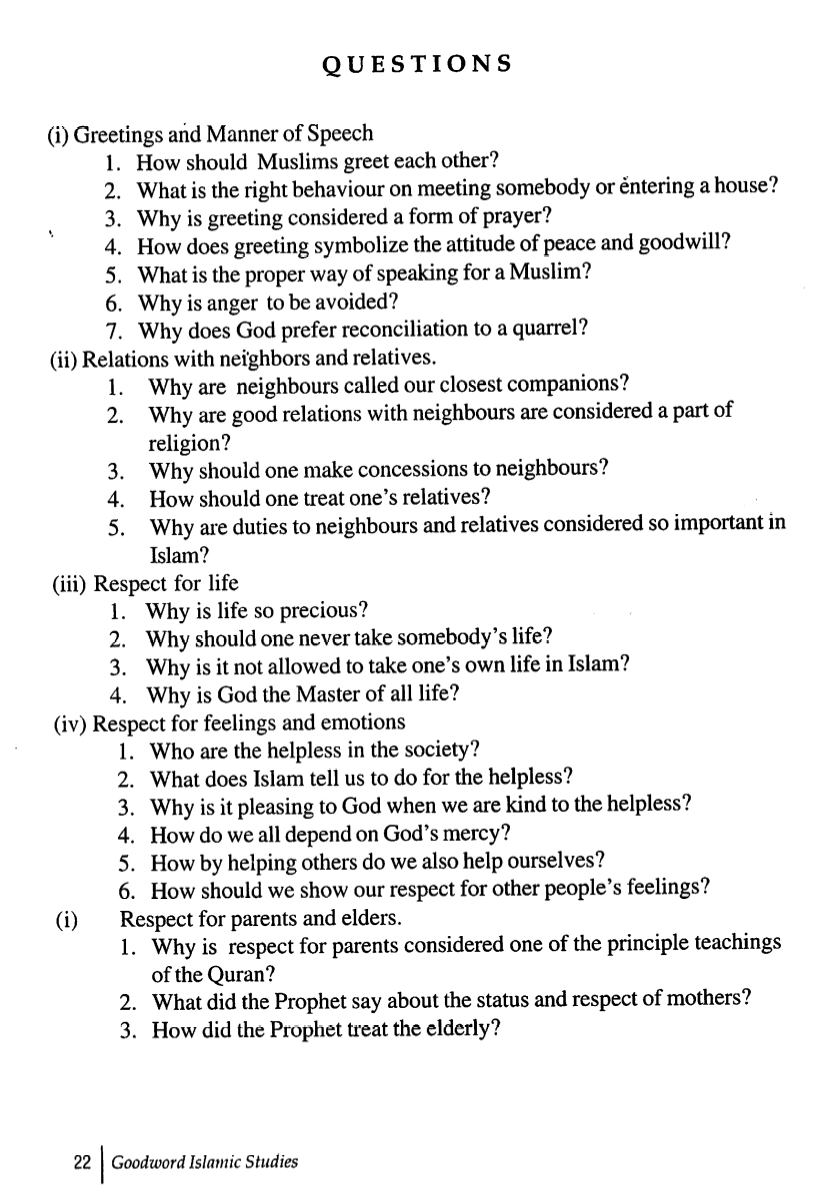 QUESTIONS

(i) Greetings and Manner of Speech
1. How should Muslims greet each other?
2. What is the right behaviour on meeting somebody or entering a house?
3. Why is greeting considered a form of prayer?
4. How does greeting symbolize the attitude of peace and goodwill?
5. What is the proper way of speaking for a Muslim?
6. Why is anger to be avoided?
7. Why does God prefer reconciliation to a quarrel?

(ii) Relations with neighbors and relatives.
1. Why are neighbours called our closest companions?
2. Why are good relations with neighbours are considered a part of religion?
3. Why should one make concessions to neighbours?
4. How should one treat one's relatives?
5. Why are duties to neighbours and relatives considered so important in Islam?

(iii) Respect for life
1. Why is life so precious?
2. Why should one never take somebody's life?
3. Why is it not allowed to take one's own life in Islam?
4. Why is God the Master of all life?

(iv) Respect for feelings and emotions
1. Who are the helpless in the society?
2. What does Islam tell us to do for the helpless?
3. Why is it pleasing to God when we are kind to the helpless?
4. How do we all depend on God's mercy?
5. How by helping others do we also help ourselves?
6. How should we show our respect for other people's feelings?

(i) Respect for parents and elders.
1. Why is respect for parents considered one of the principle teachings of the Quran?
2. What did the Prophet say about the status and respect of mothers?
3. How did the Prophet treat the elderly?

22 | Goodword Islamic Studies